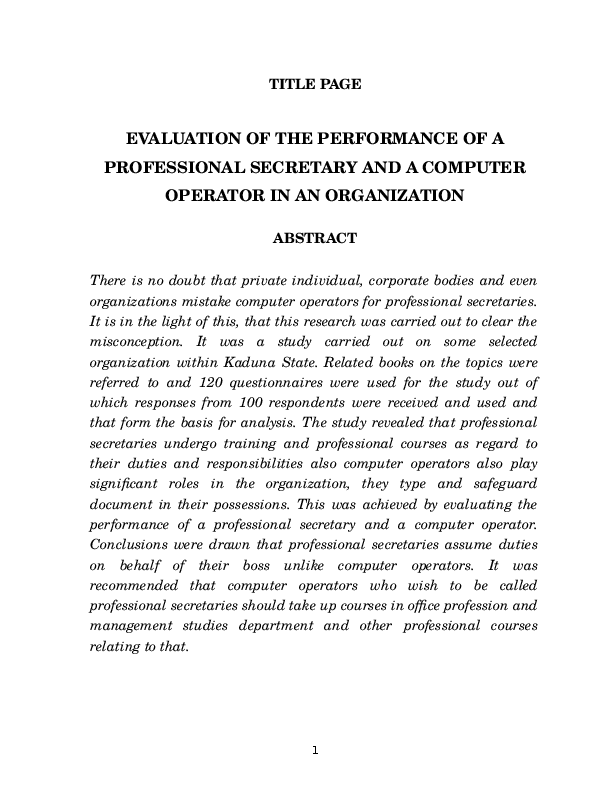 TITLE PAGE

EVALUATION OF THE PERFORMANCE OF A PROFESSIONAL SECRETARY AND A COMPUTER OPERATOR IN AN ORGANIZATION

ABSTRACT

There is no doubt that private individual, corporate bodies and even organizations mistake computer operators for professional secretaries. It is in the light of this, that this research was carried out to clear the misconception. It was a study carried out on some selected organization within Kaduna State. Related books on the topics were referred to and 120 questionnaires were used for the study out of which responses from 100 respondents were received and used and that form the basis for analysis. The study revealed that professional secretaries undergo training and professional courses as regard to their duties and responsibilities also computer operators also play significant roles in the organization, they type and safeguard document in their possessions. This was achieved by evaluating the performance of a professional secretary and a computer operator. Conclusions were drawn that professional secretaries assume duties on behalf of their boss unlike computer operators. It was recommended that computer operators who wish to be called professional secretaries should take up courses in office profession and management studies department and other professional courses relating to that.

1